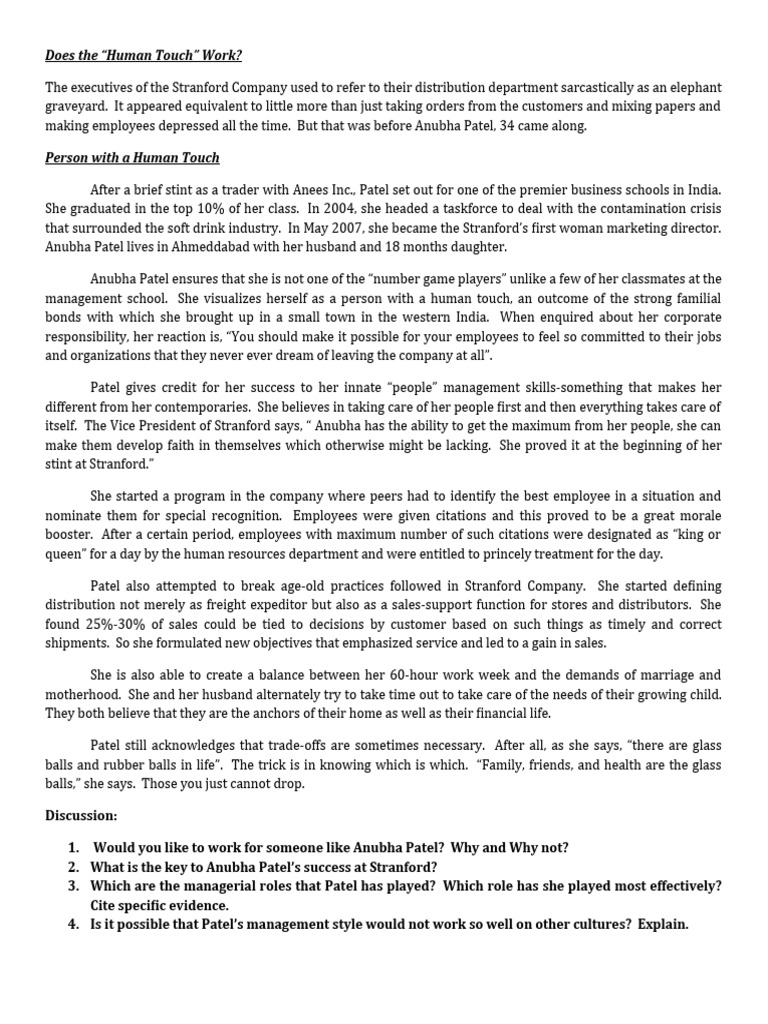 Does the "Human Touch" Work?

The executives of the Stranford Company used to refer to their distribution department sarcastically as an elephant graveyard. It appeared equivalent to little more than just taking orders from the customers and mixing papers and making employees depressed all the time. But that was before Anubha Patel, 34 came along.

Person with a Human Touch

After a brief stint as a trader with Anees Inc., Patel set out for one of the premier business schools in India. She graduated in the top 10% of her class. In 2004, she headed a taskforce to deal with the contamination crisis that surrounded the soft drink industry. In May 2007, she became the Stranford's first woman marketing director. Anubha Patel lives in Ahmeddabad with her husband and 18 months daughter.

Anubha Patel ensures that she is not one of the "number game players" unlike a few of her classmates at the management school. She visualizes herself as a person with a human touch, an outcome of the strong familial bonds with which she brought up in a small town in the western India. When enquired about her corporate responsibility, her reaction is, "You should make it possible for your employees to feel so committed to their jobs and organizations that they never ever dream of leaving the company at all".

Patel gives credit for her success to her innate "people" management skills-something that makes her different from her contemporaries. She believes in taking care of her people first and then everything takes care of itself. The Vice President of Stranford says, " Anubha has the ability to get the maximum from her people, she can make them develop faith in themselves which otherwise might be lacking. She proved it at the beginning of her stint at Stranford."

She started a program in the company where peers had to identify the best employee in a situation and nominate them for special recognition. Employees were given citations and this proved to be a great morale booster. After a certain period, employees with maximum number of such citations were designated as "king or queen" for a day by the human resources department and were entitled to princely treatment for the day.

Patel also attempted to break age-old practices followed in Stranford Company. She started defining distribution not merely as freight expeditor but also as a sales-support function for stores and distributors. She found 25%-30% of sales could be tied to decisions by customer based on such things as timely and correct shipments. So she formulated new objectives that emphasized service and led to a gain in sales.

She is also able to create a balance between her 60-hour work week and the demands of marriage and motherhood. She and her husband alternately try to take time out to take care of the needs of their growing child. They both believe that they are the anchors of their home as well as their financial life.

Patel still acknowledges that trade-offs are sometimes necessary. After all, as she says, "there are glass balls and rubber balls in life". The trick is in knowing which is which. "Family, friends, and health are the glass balls," she says. Those you just cannot drop.

Discussion:

1. Would you like to work for someone like Anubha Patel? Why and Why not?
2. What is the key to Anubha Patel's success at Stranford?
3. Which are the managerial roles that Patel has played? Which role has she played most effectively? Cite specific evidence.
4. Is it possible that Patel's management style would not work so well on other cultures? Explain.